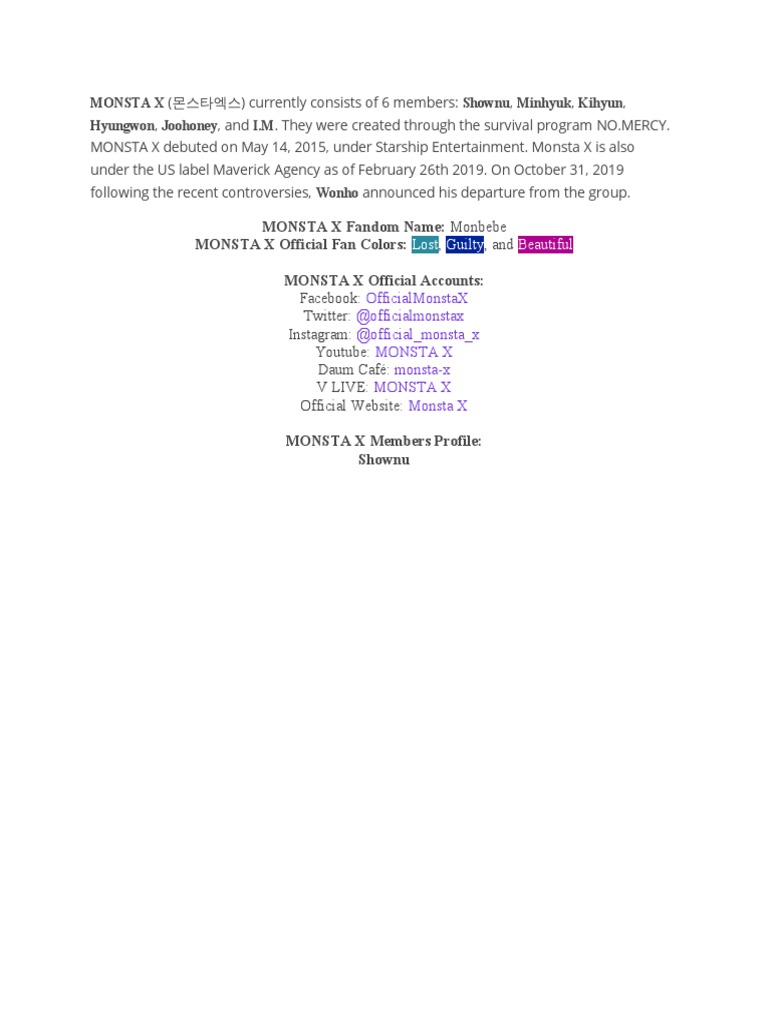 MONSTA X (몬스타엑스) currently consists of 6 members: Shownu, Minhyuk, Kihyun, Hyungwon, Joohoney, and I.M. They were created through the survival program NO.MERCY. MONSTA X debuted on May 14, 2015, under Starship Entertainment. Monsta X is also under the US label Maverick Agency as of February 26th 2019. On October 31, 2019 following the recent controversies, Wonho announced his departure from the group.

MONSTA X Fandom Name: Monbebe
MONSTA X Official Fan Colors: Lost, Guilty, and Beautiful

MONSTA X Official Accounts:
Facebook: OfficialMonstaX
Twitter: @officialmonstax
Instagram: @official_monsta_x
Youtube: MONSTA X
Daum Café: monsta-x
V LIVE: MONSTA X
Official Website: Monsta X

MONSTA X Members Profile:
Shownu